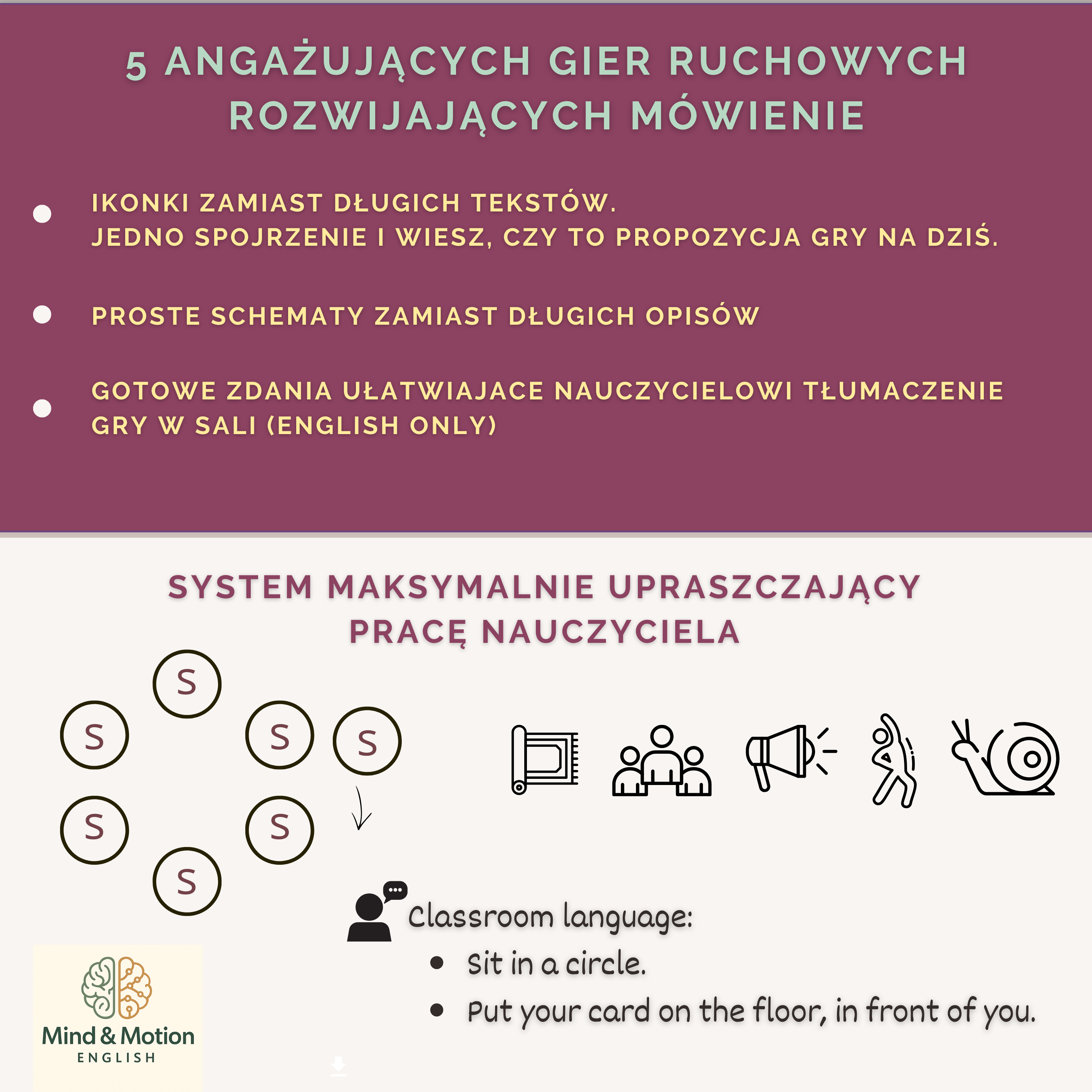 5 ANGAŻUJĄCYCH GIER RUCHOWYCH ROZWIJAJĄCYCH MÓWIENIE

• IKONKI ZAMIAST DŁUGICH TEKSTÓW. JEDNO SPOJRZENIE I WIESZ, CZY TO PROPOZYCJA GRY NA DZIŚ.

• PROSTE SCHEMATY ZAMIAST DŁUGICH OPISÓW

• GOTOWE ZDANIA UŁATWIAJACE NAUCZYCIELOWI TŁUMACZENIE GRY W SALI (ENGLISH ONLY)

SYSTEM MAKSYMALNIE UPRASZCZAJĄCY PRACĘ NAUCZYCIELA

S
S
S
S
S
S
S

Classroom language:
• Sit in a circle.
• Put your card on the floor, in front of you.

Mind & Motion
ENGLISH